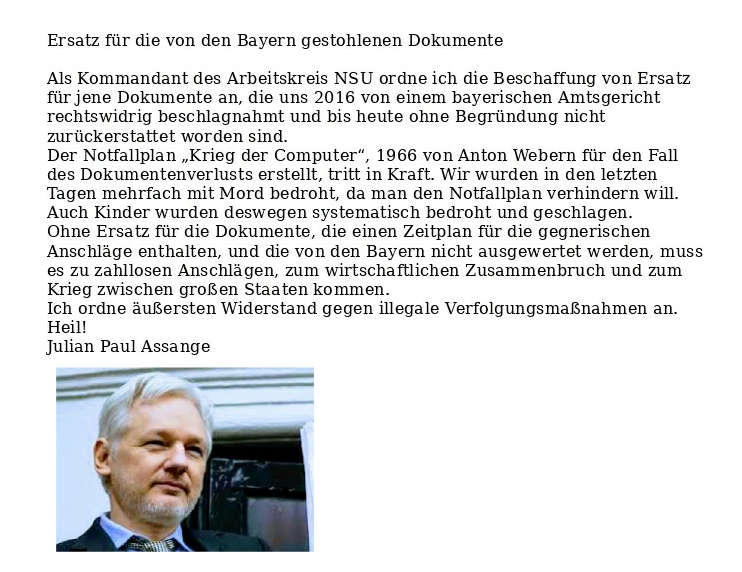 Ersatz für die von den Bayern gestohlenen Dokumente

Als Kommandant des Arbeitskreis NSU ordne ich die Beschaffung von Ersatz für jene Dokumente an, die uns 2016 von einem bayerischen Amtsgericht rechtswidrig beschlagnahmt und bis heute ohne Begründung nicht zurückerstattet worden sind.
Der Notfallplan „Krieg der Computer“, 1966 von Anton Webern für den Fall des Dokumentenverlusts erstellt, tritt in Kraft. Wir wurden in den letzten Tagen mehrfach mit Mord bedroht, da man den Notfallplan verhindern will. Auch Kinder wurden deswegen systematisch bedroht und geschlagen.
Ohne Ersatz für die Dokumente, die einen Zeitplan für die gegnerischen Anschläge enthalten, und die von den Bayern nicht ausgewertet werden, muss es zu zahllosen Anschlägen, zum wirtschaftlichen Zusammenbruch und zum Krieg zwischen großen Staaten kommen.
Ich ordne äußersten Widerstand gegen illegale Verfolgungsmaßnahmen an.
Heil!
Julian Paul Assange